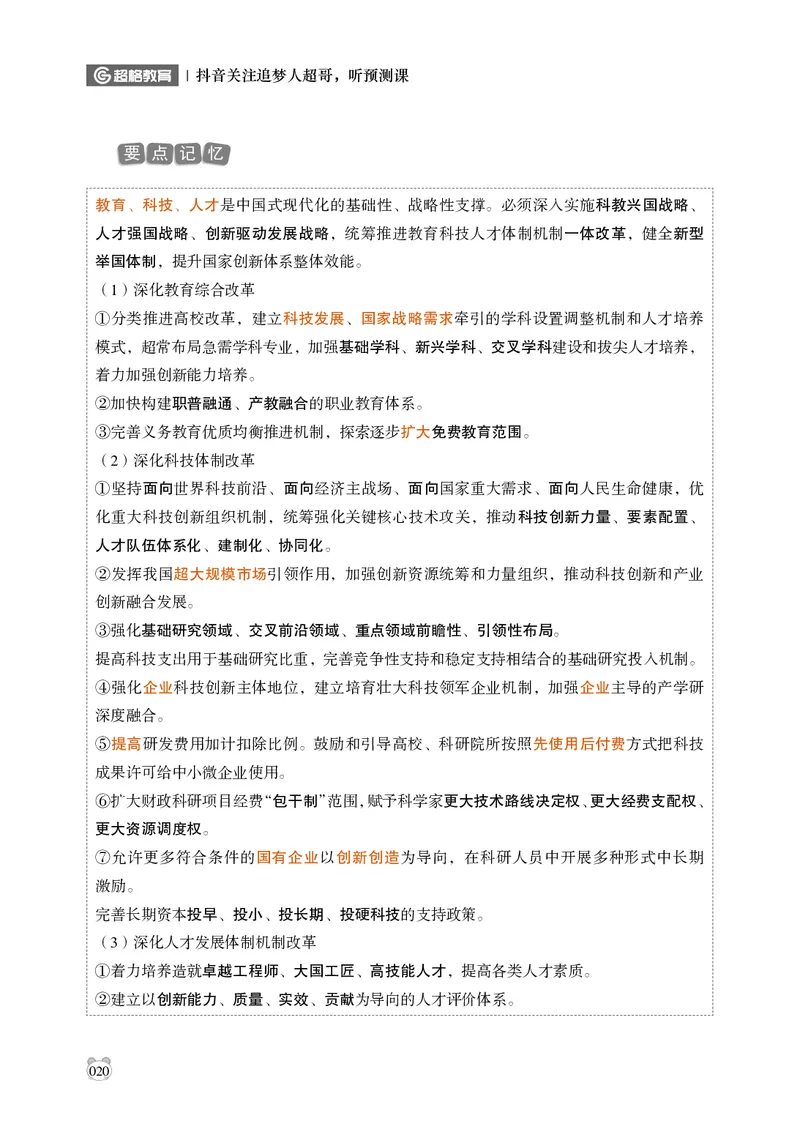 超格教育 | 抖音关注追梦人超哥，听预测课

要点记忆

教育、科技、人才是中国式现代化的基础性、战略性支撑。必须深入实施科教兴国战略、人才强国战略、创新驱动发展战略，统筹推进教育科技人才体制机制一体改革，健全新型举国体制，提升国家创新体系整体效能。

（1）深化教育综合改革

①分类推进高校改革，建立科技发展、国家战略需求牵引的学科设置调整机制和人才培养模式，超常布局急需学科专业，加强基础学科、新兴学科、交叉学科建设和拔尖人才培养，着力加强创新能力培养。

②加快构建职普融通、产教融合的职业教育体系。

③完善义务教育优质均衡推进机制，探索逐步扩大免费教育范围。

（2）深化科技体制改革

①坚持面向世界科技前沿、面向经济主战场、面向国家重大需求、面向人民生命健康，优化重大科技创新组织机制，统筹强化关键核心技术攻关，推动科技创新力量、要素配置、人才队伍体系化、建制化、协同化。

②发挥我国超大规模市场引领作用，加强创新资源统筹和力量组织，推动科技创新和产业创新融合发展。

③强化基础研究领域、交叉前沿领域、重点领域前瞻性、引领性布局。

提高科技支出用于基础研究比重，完善竞争性支持和稳定支持相结合的基础研究投入机制。

④强化企业科技创新主体地位，建立培育壮大科技领军企业机制，加强企业主导的产学研深度融合。

⑤提高研发费用加计扣除比例。鼓励和引导高校、科研院所按照先使用后付费方式把科技成果许可给中小微企业使用。

⑥扩大财政科研项目经费“包干制”范围，赋予科学家更大技术路线决定权、更大经费支配权、更大资源调度权。

⑦允许更多符合条件的国有企业以创新创造为导向，在科研人员中开展多种形式中长期激励。

完善长期资本投早、投小、投长期、投硬科技的支持政策。

（3）深化人才发展体制机制改革

①着力培养造就卓越工程师、大国工匠、高技能人才，提高各类人才素质。

②建立以创新能力、质量、实效、贡献为导向的人才评价体系。

020